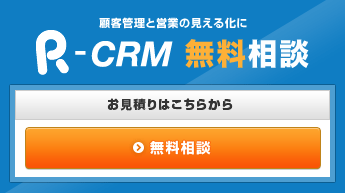 顧客管理と営業の見える化に

R-CRM 無料相談

お見積りはこちらから

無料相談